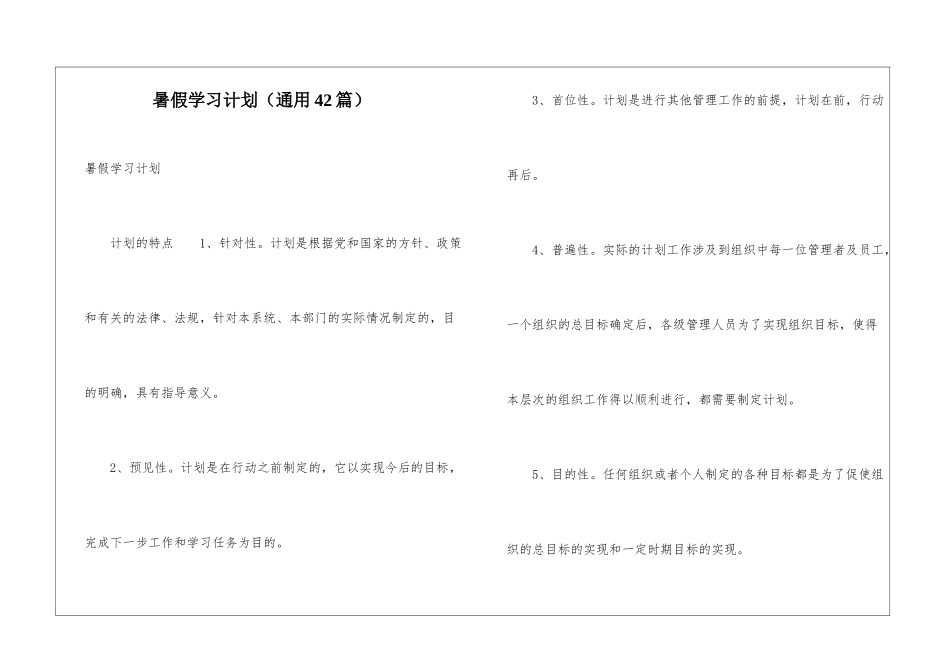 暑假学习计划（通用42篇）

暑假学习计划

计划的特点　　1、针对性。计划是根据党和国家的方针、政策和有关的法律、法规，针对本系统、本部门的实际情况制定的，目的明确，具有指导意义。

2、预见性。计划是在行动之前制定的，它以实现今后的目标，完成下一步工作和学习任务为目的。

3、首位性。计划是进行其他管理工作的前提，计划在前，行动再后。

4、普遍性。实际的计划工作涉及到组织中每一位管理者及员工，一个组织的总目标确定后，各级管理人员为了实现组织目标，使得本层次的组织工作得以顺利进行，都需要制定计划。

5、目的性。任何组织或者个人制定的各种目标都是为了促使组织的总目标的实现和一定时期目标的实现。